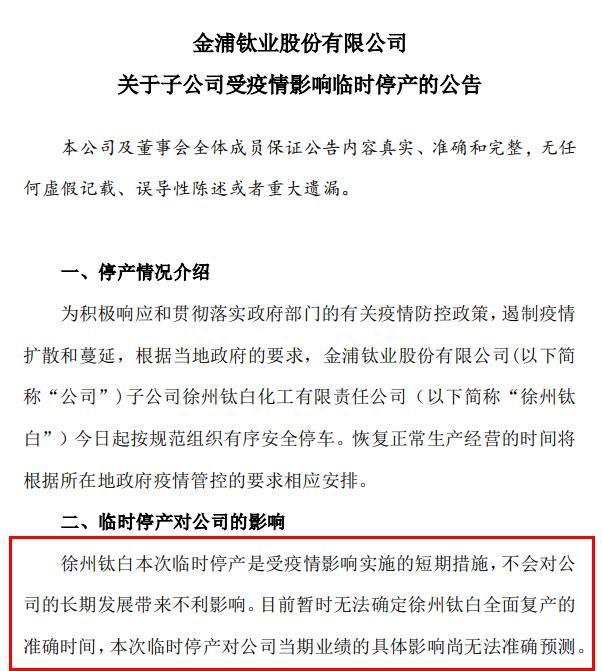 金浦钛业股份有限公司
关于子公司受疫情影响临时停产的公告

本公司及董事会全体成员保证公告内容真实、准确和完整，无任何虚假记载、误导性陈述或者重大遗漏。

一、停产情况介绍

为积极响应和贯彻落实政府部门的有关疫情防控政策，遏制疫情扩散和蔓延，根据当地政府的要求，金浦钛业股份有限公司(以下简称“公司”)子公司徐州钛白化工有限责任公司（以下简称“徐州钛白”）今日起按规范组织有序安全停车。恢复正常生产经营的时间将根据所在地政府疫情管控的要求相应安排。

二、临时停产对公司的影响

徐州钛白本次临时停产是受疫情影响实施的短期措施，不会对公司的长期发展带来不利影响。目前暂时无法确定徐州钛白全面复产的准确时间，本次临时停产对公司当期业绩的具体影响尚无法准确预测。